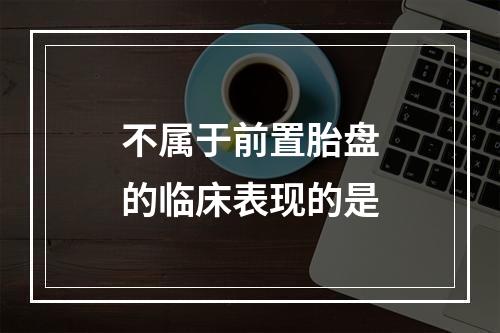 不属于前置胎盘的临床表现的是